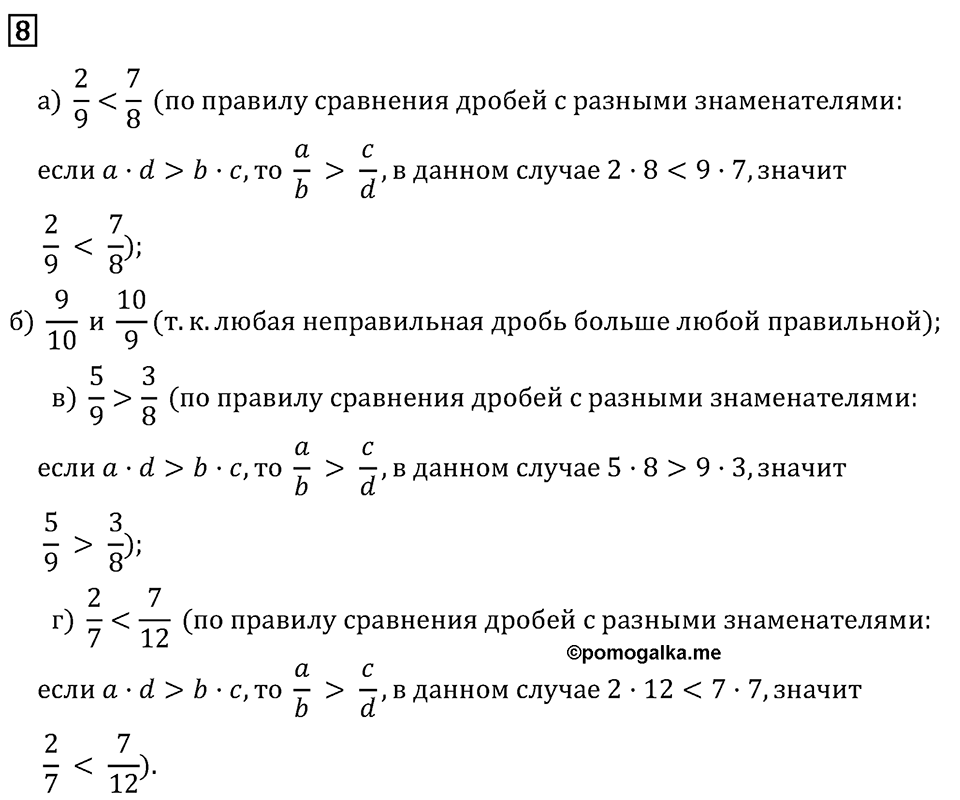 8

а) $\frac{2}{9} < \frac{7}{8}$ (по правилу сравнения дробей с разными знаменателями: если $a \cdot d > b \cdot c$, то $\frac{a}{b} > \frac{c}{d}$, в данном случае $2 \cdot 8 < 9 \cdot 7$, значит $\frac{2}{9} < \frac{7}{8}$);

б) $\frac{9}{10}$ и $\frac{10}{9}$ (т. к. любая неправильная дробь больше любой правильной);

в) $\frac{5}{9} > \frac{3}{8}$ (по правилу сравнения дробей с разными знаменателями: если $a \cdot d > b \cdot c$, то $\frac{a}{b} > \frac{c}{d}$, в данном случае $5 \cdot 8 > 9 \cdot 3$, значит $\frac{5}{9} > \frac{3}{8}$);

г) $\frac{2}{7} < \frac{7}{12}$ (по правилу сравнения дробей с разными знаменателями:

©pomogalka.me

если $a \cdot d > b \cdot c$, то $\frac{a}{b} > \frac{c}{d}$, в данном случае $2 \cdot 12 < 7 \cdot 7$, значит $\frac{2}{7} < \frac{7}{12}$).